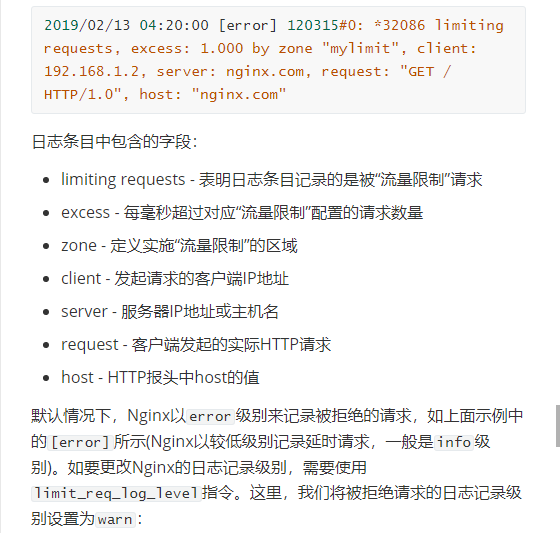 2019/02/13 04:20:00 [error] 120315#0: *32086 limiting requests, excess: 1.000 by zone "mylimit", client: 192.168.1.2, server: nginx.com, request: "GET / HTTP/1.0", host: "nginx.com"

日志条目中包含的字段：

- limiting requests - 表明日志条目记录的是被“流量限制”请求
- excess - 每毫秒超过对应“流量限制”配置的请求数量
- zone - 定义实施“流量限制”的区域
- client - 发起请求的客户端IP地址
- server - 服务器IP地址或主机名
- request - 客户端发起的实际HTTP请求
- host - HTTP报头中host的值

默认情况下，Nginx以error级别来记录被拒绝的请求，如上面示例中的[error]所示(Nginx以较低级别记录延时请求，一般是info级别)。如要更改Nginx的日志记录级别，需要使用limit_req_log_level指令。这里，我们将被拒绝请求的日志记录级别设置为warn：